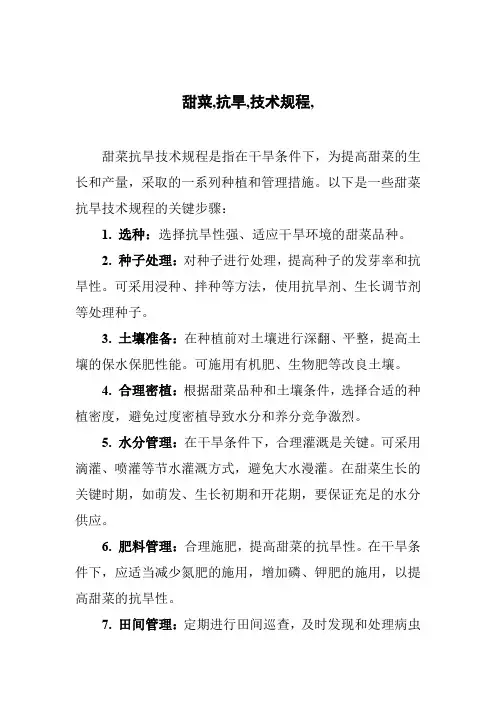 甜菜,抗旱,技术规程,

甜菜抗旱技术规程是指在干旱条件下，为提高甜菜的生长和产量，采取的一系列种植和管理措施。以下是一些甜菜抗旱技术规程的关键步骤：

1. 选种：选择抗旱性强、适应干旱环境的甜菜品种。

2. 种子处理：对种子进行处理，提高种子的发芽率和抗旱性。可采用浸种、拌种等方法，使用抗旱剂、生长调节剂等处理种子。

3. 土壤准备：在种植前对土壤进行深翻、平整，提高土壤的保水保肥性能。可施用有机肥、生物肥等改良土壤。

4. 合理密植：根据甜菜品种和土壤条件，选择合适的种植密度，避免过度密植导致水分和养分竞争激烈。

5. 水分管理：在干旱条件下，合理灌溉是关键。可采用滴灌、喷灌等节水灌溉方式，避免大水漫灌。在甜菜生长的关键时期，如萌发、生长初期和开花期，要保证充足的水分供应。

6. 肥料管理：合理施肥，提高甜菜的抗旱性。在干旱条件下，应适当减少氮肥的施用，增加磷、钾肥的施用，以提高甜菜的抗旱性。

7. 田间管理：定期进行田间巡查，及时发现和处理病虫